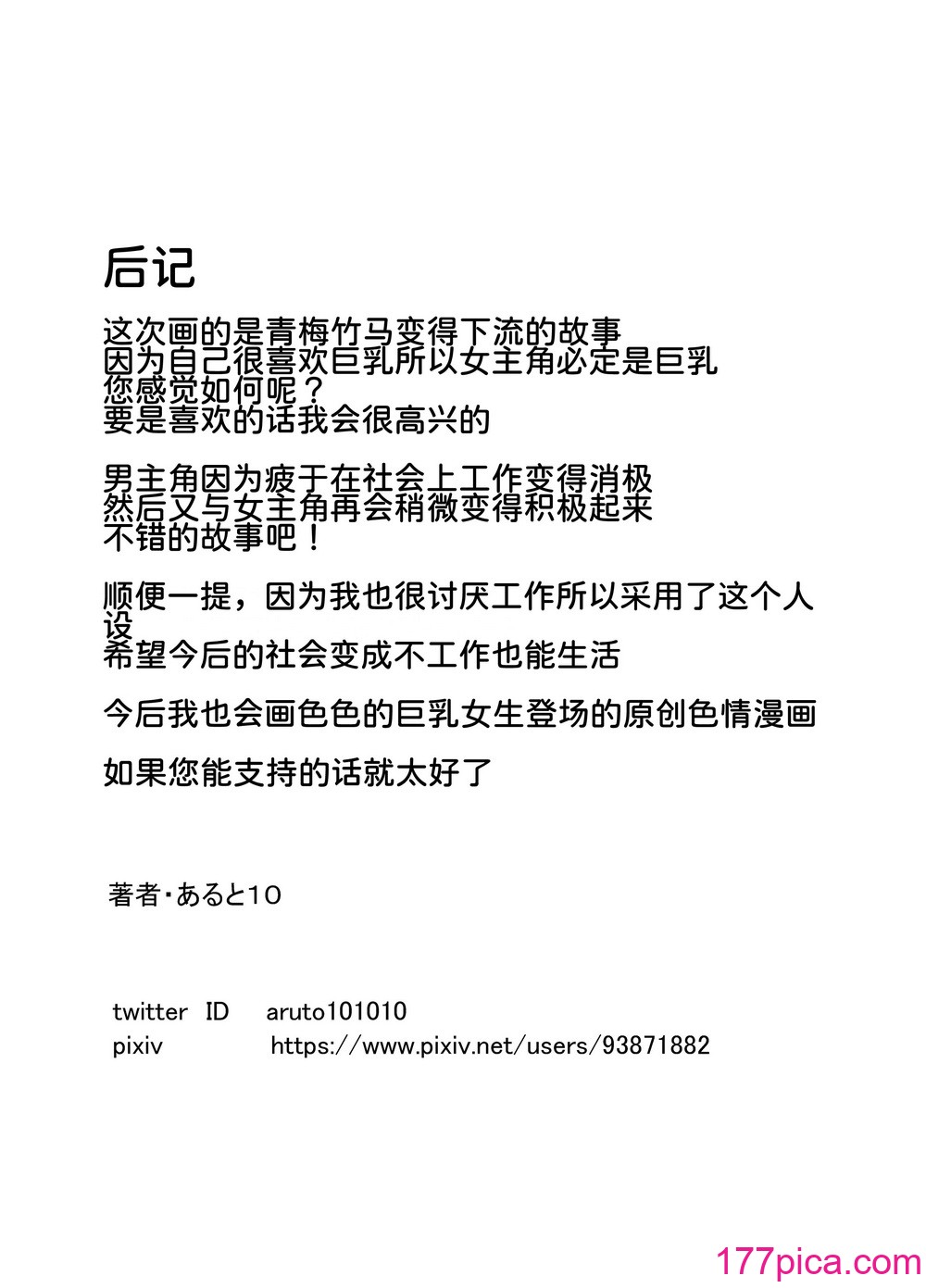 后记

这次画的是青梅竹马变得下流的故事
因为自己很喜欢巨乳所以女主角必定是巨乳
您感觉如何呢？
要是喜欢的话我会很高兴的

男主角因为疲于在社会上工作变得消极
然后又与女主角再会稍微变得积极起来
不错的故事吧！

顺便一提，因为我也很讨厌工作所以采用了这个人设
希望今后的社会变成不工作也能生活

今后我也会画色色的巨乳女生登场的原创色情漫画

如果您能支持的话就太好了

著者・あると10

twitter ID aruto101010
pixiv https://www.pixiv.net/users/93871882

177pica.com